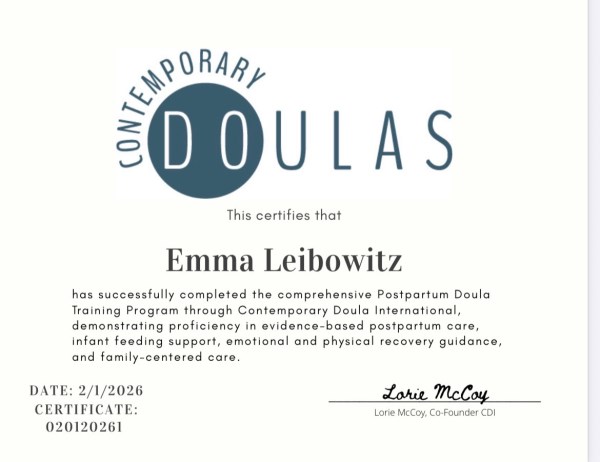 CONTEMPORARY
DOULAS

This certifies that

Emma Leibowitz

has successfully completed the comprehensive Postpartum Doula Training Program through Contemporary Doula International, demonstrating proficiency in evidence-based postpartum care, infant feeding support, emotional and physical recovery guidance, and family-centered care.

DATE: 2/1/2026
CERTIFICATE:
020120261

Lorie McCoy
Lorie McCoy, Co-Founder CDI